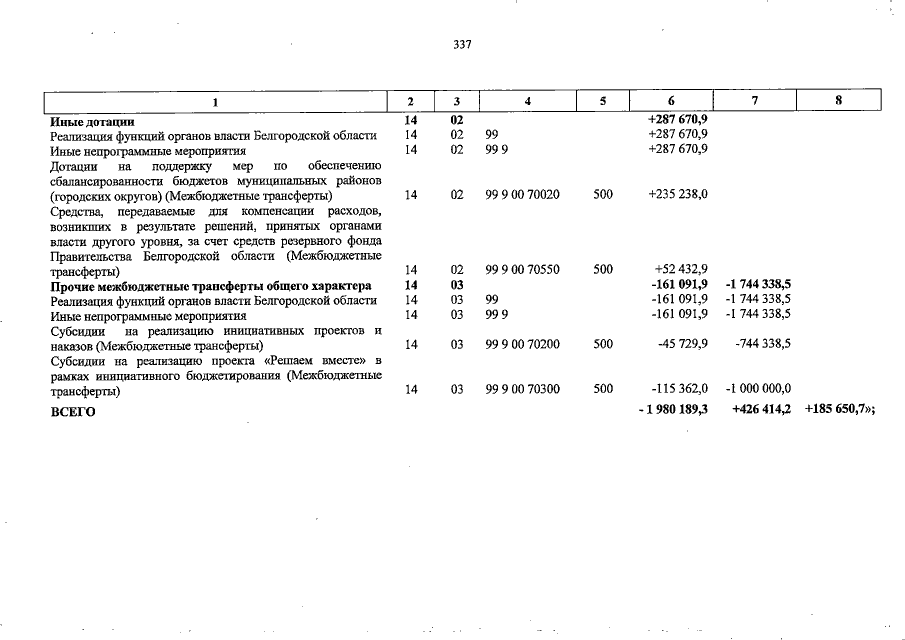 337

| 1 | 2 | 3 | 4 | 5 | 6 | 7 | 8 |
|---|---|---|---|---|---|---|---|
| **Иные дотации** | **14** | **02** | | | **+287 670,9** | | |
| Реализация функций органов власти Белгородской области | 14 | 02 | 99 | | +287 670,9 | | |
| Иные непрограммные мероприятия | 14 | 02 | 99 9 | | +287 670,9 | | |
| Дотации на поддержку мер по обеспечению сбалансированности бюджетов муниципальных районов (городских округов) (Межбюджетные трансферты) | 14 | 02 | 99 9 00 70020 | 500 | +235 238,0 | | |
| Средства, передаваемые для компенсации расходов, возникших в результате решений, принятых органами власти другого уровня, за счет средств резервного фонда Правительства Белгородской области (Межбюджетные трансферты) | 14 | 02 | 99 9 00 70550 | 500 | +52 432,9 | | |
| **Прочие межбюджетные трансферты общего характера** | **14** | **03** | | | **-161 091,9** | **-1 744 338,5** | |
| Реализация функций органов власти Белгородской области | 14 | 03 | 99 | | -161 091,9 | -1 744 338,5 | |
| Иные непрограммные мероприятия | 14 | 03 | 99 9 | | -161 091,9 | -1 744 338,5 | |
| Субсидии на реализацию инициативных проектов и наказов (Межбюджетные трансферты) | 14 | 03 | 99 9 00 70200 | 500 | -45 729,9 | -744 338,5 | |
| Субсидии на реализацию проекта «Решаем вместе» в рамках инициативного бюджетирования (Межбюджетные трансферты) | 14 | 03 | 99 9 00 70300 | 500 | -115 362,0 | -1 000 000,0 | |
| **ВСЕГО** | | | | | **- 1 980 189,3** | **+426 414,2** | **+185 650,7»;** |